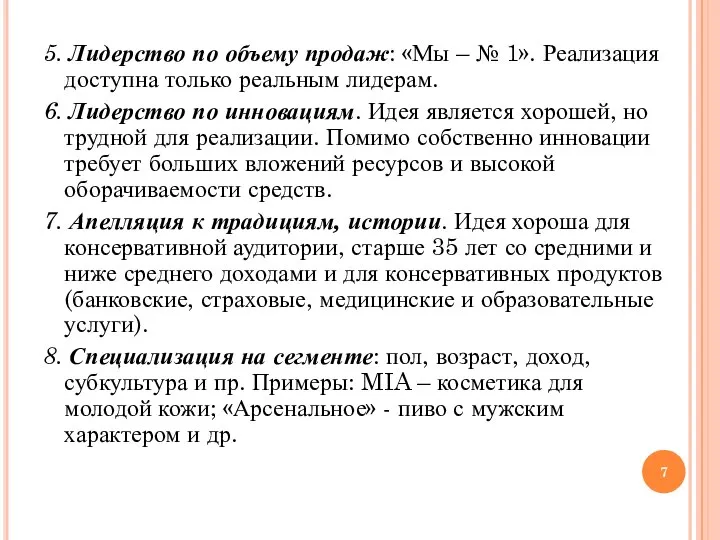 5. Лидерство по объему продаж: «Мы – № 1». Реализация доступна только реальным лидерам.

6. Лидерство по инновациям. Идея является хорошей, но трудной для реализации. Помимо собственно инновации требует больших вложений ресурсов и высокой оборачиваемости средств.

7. Апелляция к традициям, истории. Идея хороша для консервативной аудитории, старше 35 лет со средними и ниже среднего доходами и для консервативных продуктов (банковские, страховые, медицинские и образовательные услуги).

8. Специализация на сегменте: пол, возраст, доход, субкультура и пр. Примеры: MIA – косметика для молодой кожи; «Арсенальное» - пиво с мужским характером и др.

7